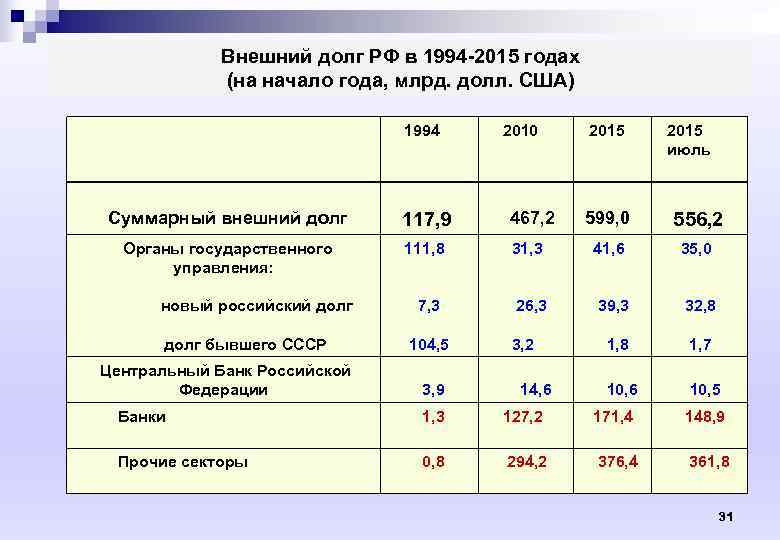 Внешний долг РФ в 1994-2015 годах
(на начало года, млрд. долл. США)

| | 1994 | 2010 | 2015 | 2015 июль |
|---|---|---|---|---|
| Суммарный внешний долг | 117,9 | 467,2 | 599,0 | 556,2 |
| Органы государственного управления: | 111,8 | 31,3 | 41,6 | 35,0 |
| новый российский долг | 7,3 | 26,3 | 39,3 | 32,8 |
| долг бывшего СССР | 104,5 | 3,2 | 1,8 | 1,7 |
| Центральный Банк Российской Федерации | 3,9 | 14,6 | 10,6 | 10,5 |
| Банки | 1,3 | 127,2 | 171,4 | 148,9 |
| Прочие секторы | 0,8 | 294,2 | 376,4 | 361,8 |

31